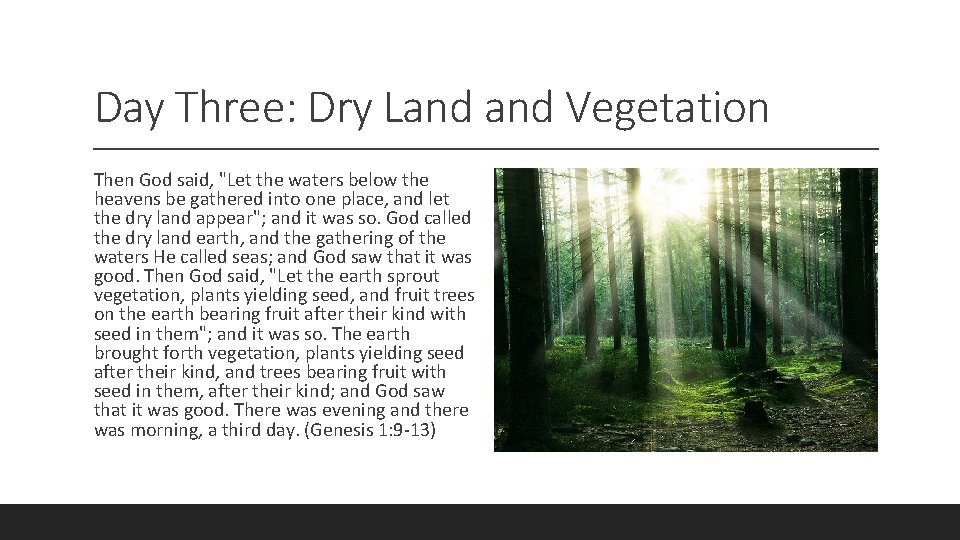 Day Three: Dry Land and Vegetation

Then God said, "Let the waters below the heavens be gathered into one place, and let the dry land appear"; and it was so. God called the dry land earth, and the gathering of the waters He called seas; and God saw that it was good. Then God said, "Let the earth sprout vegetation, plants yielding seed, and fruit trees on the earth bearing fruit after their kind with seed in them"; and it was so. The earth brought forth vegetation, plants yielding seed after their kind, and trees bearing fruit with seed in them, after their kind; and God saw that it was good. There was evening and there was morning, a third day. (Genesis 1:9-13)